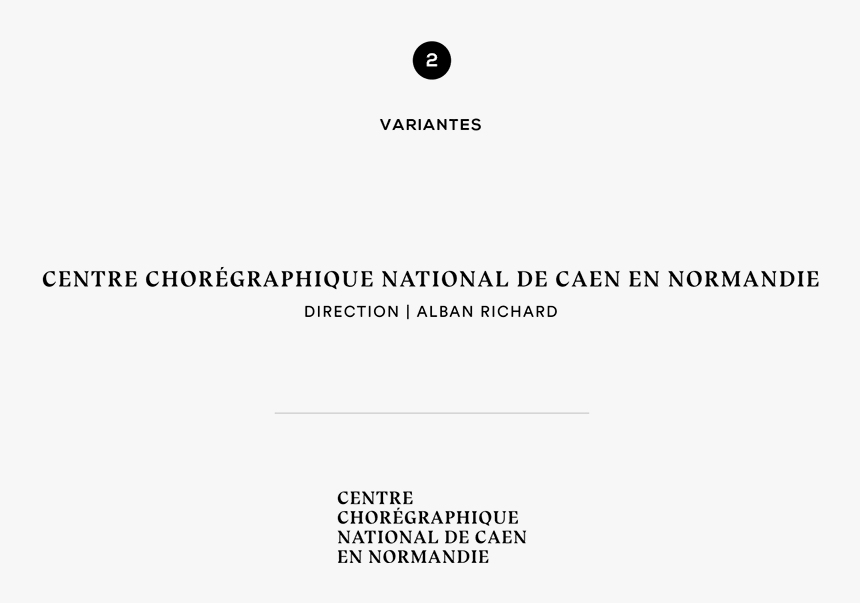 2

VARIANTES

CENTRE CHORÉGRAPHIQUE NATIONAL DE CAEN EN NORMANDIE
DIRECTION | ALBAN RICHARD

CENTRE
CHORÉGRAPHIQUE
NATIONAL DE CAEN
EN NORMANDIE